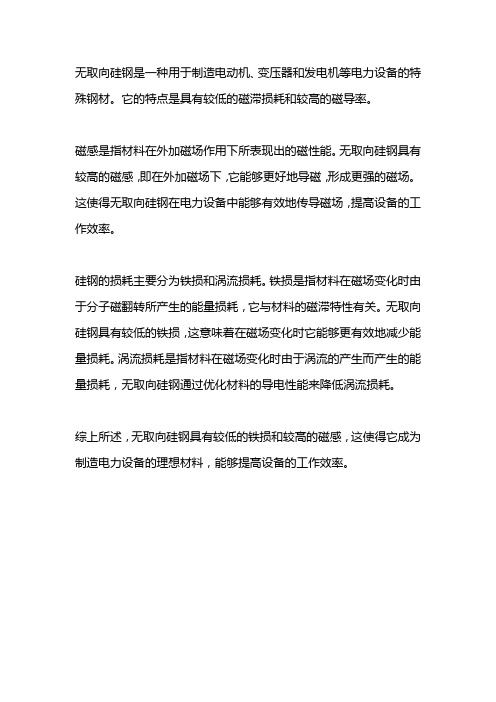 无取向硅钢是一种用于制造电动机、变压器和发电机等电力设备的特殊钢材。它的特点是具有较低的磁滞损耗和较高的磁导率。

磁感是指材料在外加磁场作用下所表现出的磁性能。无取向硅钢具有较高的磁感，即在外加磁场下，它能够更好地导磁，形成更强的磁场。这使得无取向硅钢在电力设备中能够有效地传导磁场，提高设备的工作效率。

硅钢的损耗主要分为铁损和涡流损耗。铁损是指材料在磁场变化时由于分子磁翻转所产生的能量损耗，它与材料的磁滞特性有关。无取向硅钢具有较低的铁损，这意味着在磁场变化时它能够更有效地减少能量损耗。涡流损耗是指材料在磁场变化时由于涡流的产生而产生的能量损耗，无取向硅钢通过优化材料的导电性能来降低涡流损耗。

综上所述，无取向硅钢具有较低的铁损和较高的磁感，这使得它成为制造电力设备的理想材料，能够提高设备的工作效率。